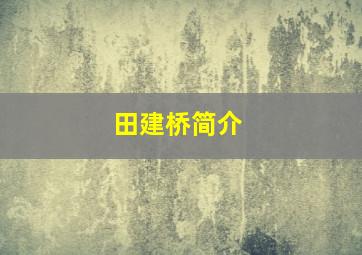 田建桥简介